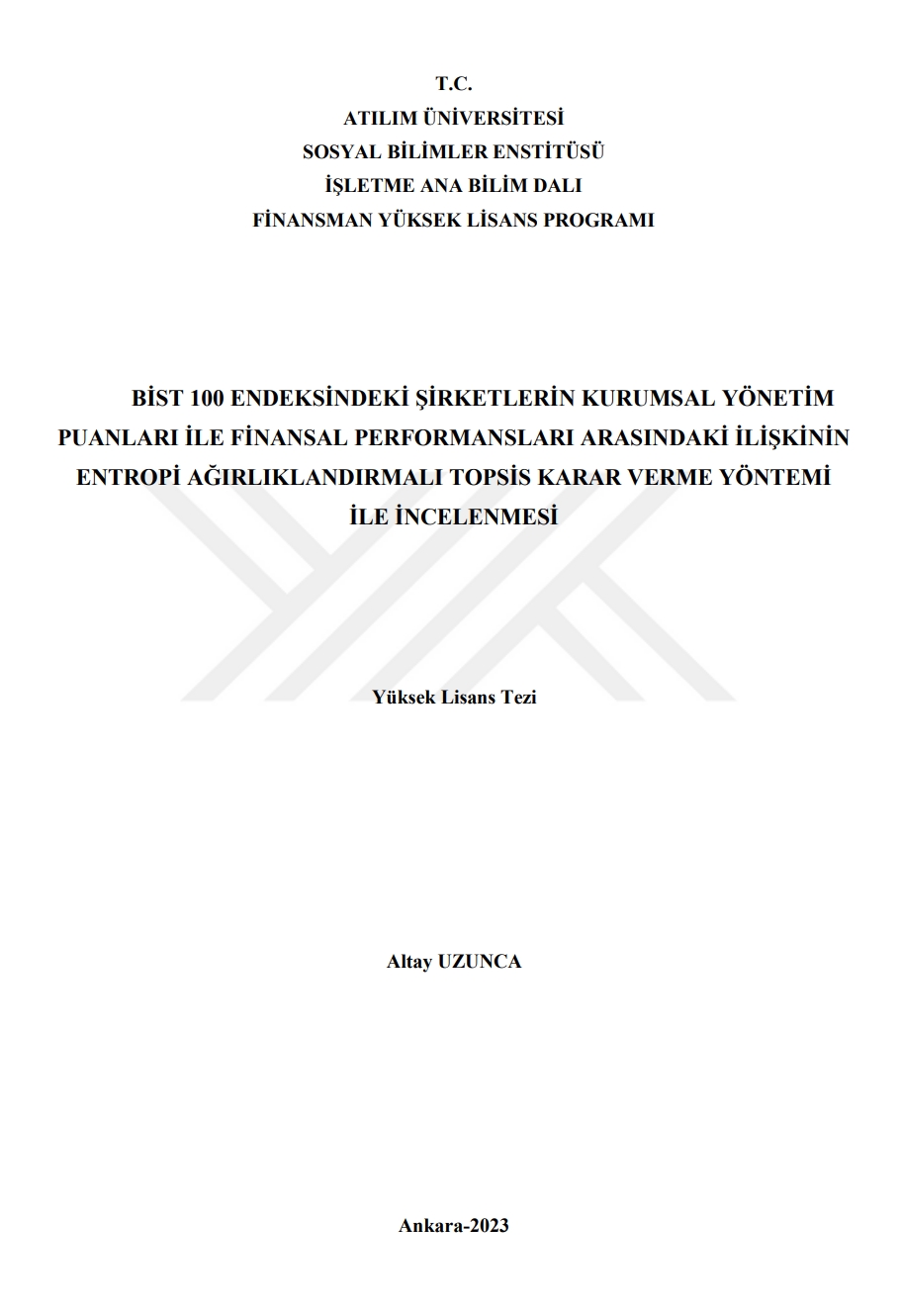 T.C.
ATILIM ÜNİVERSİTESİ
SOSYAL BİLİMLER ENSTİTÜSÜ
İŞLETME ANA BİLİM DALI
FİNANSMAN YÜKSEK LİSANS PROGRAMI

BİST 100 ENDEKSİNDEKİ ŞİRKETLERİN KURUMSAL YÖNETİM PUANLARI İLE FİNANSAL PERFORMANSLARI ARASINDAKİ İLİŞKİNİN ENTROPİ AĞIRLIKLANDIRMALI TOPSİS KARAR VERME YÖNTEMİ İLE İNCELENMESİ

Yüksek Lisans Tezi

Altay UZUNCA

Ankara-2023